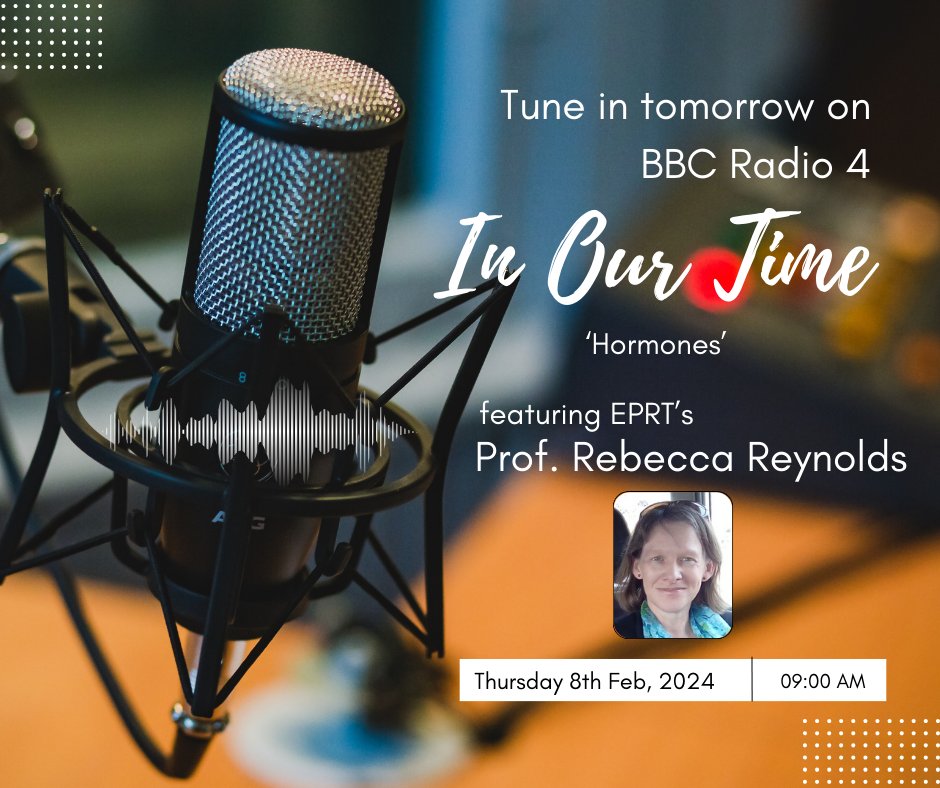 Tune in tomorrow on BBC Radio 4

In Our Time

'Hormones'

featuring EPRT's
Prof. Rebecca Reynolds

Thursday 8th Feb, 2024

09:00 AM